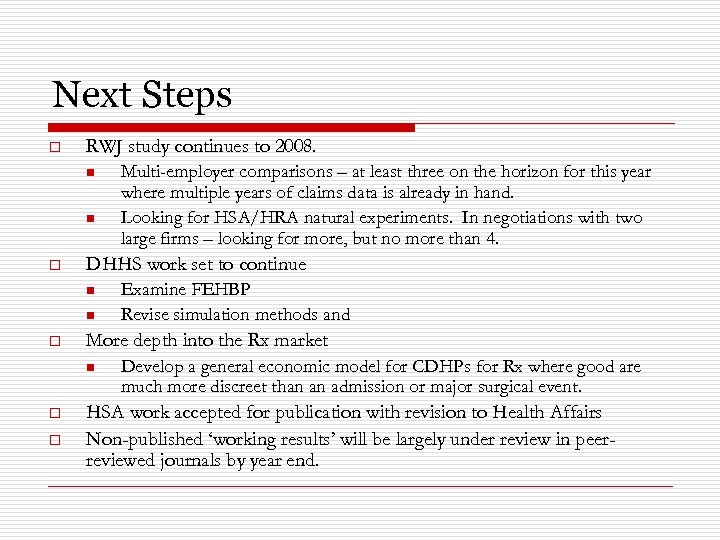 Next Steps

RWJ study continues to 2008.

Multi-employer comparisons – at least three on the horizon for this year where multiple years of claims data is already in hand.

Looking for HSA/HRA natural experiments. In negotiations with two large firms – looking for more, but no more than 4.

DHHS work set to continue

Examine FEHBP

Revise simulation methods and

More depth into the Rx market

Develop a general economic model for CDHPs for Rx where good are much more discreet than an admission or major surgical event.

HSA work accepted for publication with revision to Health Affairs

Non-published 'working results' will be largely under review in peer-reviewed journals by year end.